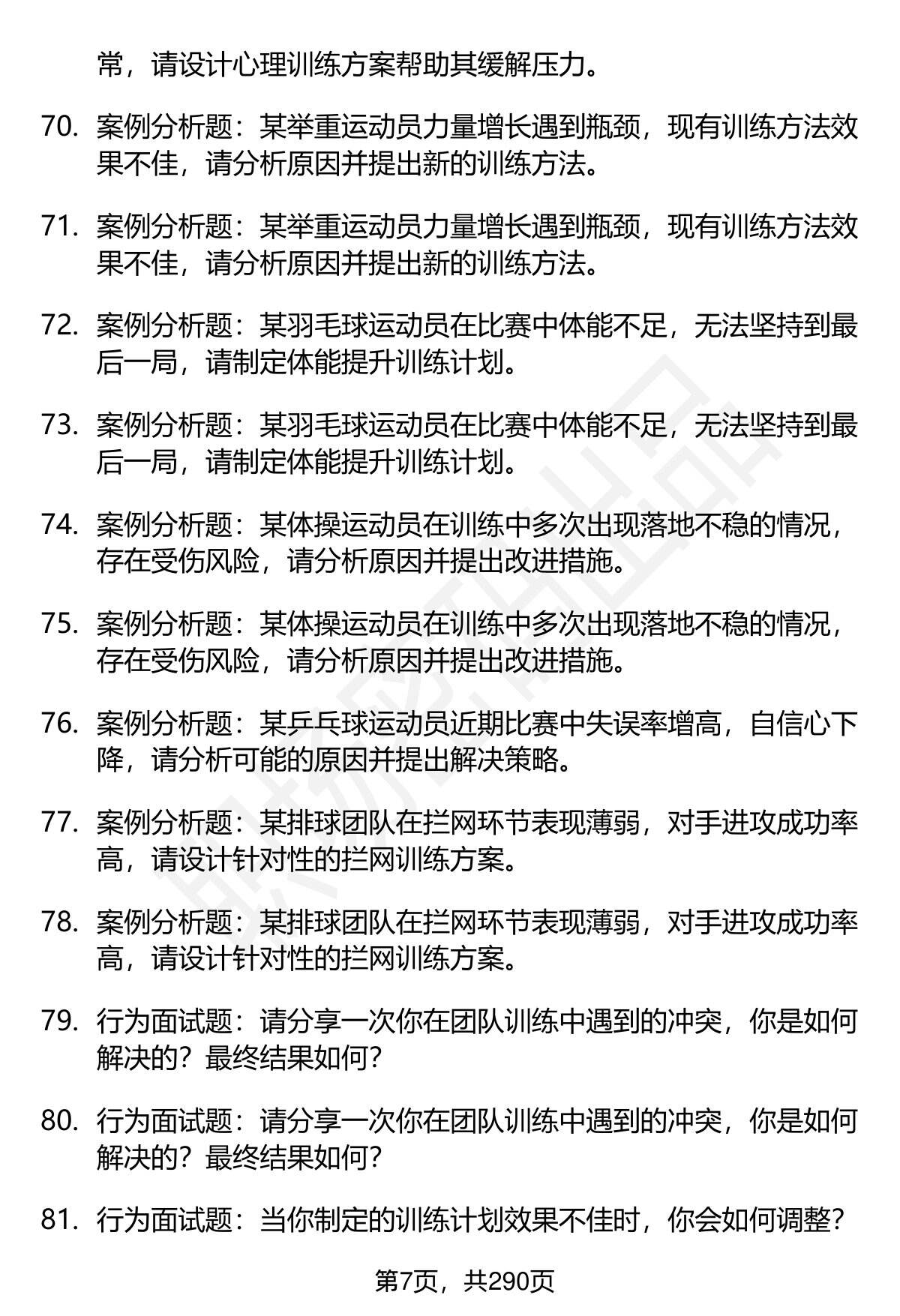 常，请设计心理训练方案帮助其缓解压力。

70. 案例分析题：某举重运动员力量增长遇到瓶颈，现有训练方法效果不佳，请分析原因并提出新的训练方法。

71. 案例分析题：某举重运动员力量增长遇到瓶颈，现有训练方法效果不佳，请分析原因并提出新的训练方法。

72. 案例分析题：某羽毛球运动员在比赛中体能不足，无法坚持到最后一局，请制定体能提升训练计划。

73. 案例分析题：某羽毛球运动员在比赛中体能不足，无法坚持到最后一局，请制定体能提升训练计划。

74. 案例分析题：某体操运动员在训练中多次出现落地不稳的情况，存在受伤风险，请分析原因并提出改进措施。

75. 案例分析题：某体操运动员在训练中多次出现落地不稳的情况，存在受伤风险，请分析原因并提出改进措施。

76. 案例分析题：某乒乓球运动员近期比赛中失误率增高，自信心下降，请分析可能的原因并提出解决策略。

77. 案例分析题：某排球团队在拦网环节表现薄弱，对手进攻成功率高，请设计针对性的拦网训练方案。

78. 案例分析题：某排球团队在拦网环节表现薄弱，对手进攻成功率高，请设计针对性的拦网训练方案。

79. 行为面试题：请分享一次你在团队训练中遇到的冲突，你是如何解决的？最终结果如何？

80. 行为面试题：请分享一次你在团队训练中遇到的冲突，你是如何解决的？最终结果如何？

81. 行为面试题：当你制定的训练计划效果不佳时，你会如何调整？

第7页，共290页